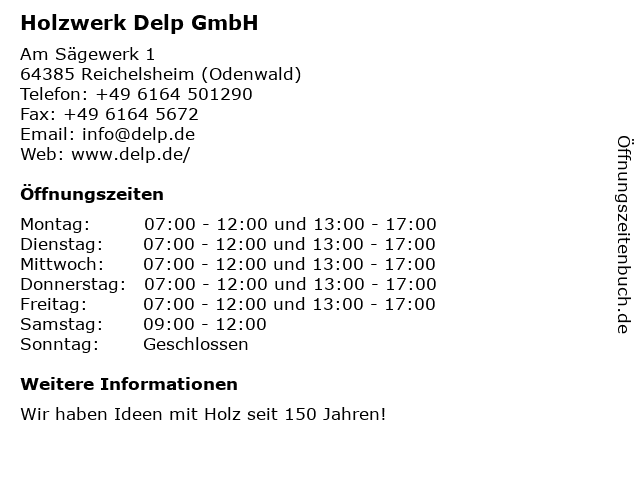 Holzwerk Delp GmbH

Am Sägewerk 1
64385 Reichelsheim (Odenwald)
Telefon: +49 6164 501290
Fax: +49 6164 5672
Email: info@delp.de
Web: www.delp.de/

Öffnungszeiten

Montag: 07:00 - 12:00 und 13:00 - 17:00
Dienstag: 07:00 - 12:00 und 13:00 - 17:00
Mittwoch: 07:00 - 12:00 und 13:00 - 17:00
Donnerstag: 07:00 - 12:00 und 13:00 - 17:00
Freitag: 07:00 - 12:00 und 13:00 - 17:00
Samstag: 09:00 - 12:00
Sonntag: Geschlossen

Weitere Informationen

Wir haben Ideen mit Holz seit 150 Jahren!

Öffnungszeitenbuch.de